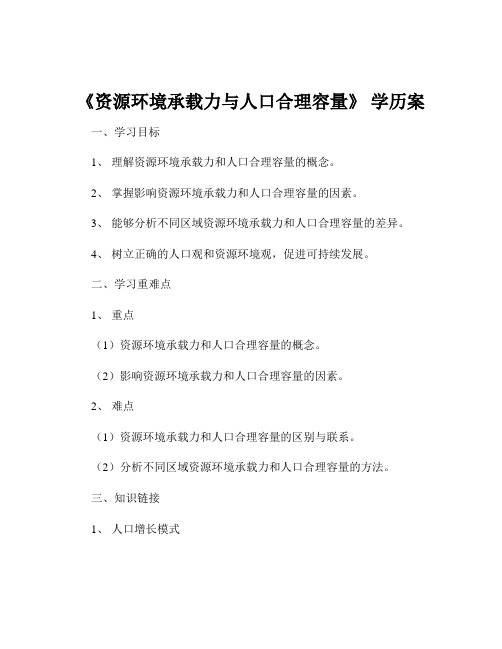 《资源环境承载力与人口合理容量》 学历案

一、学习目标

1、 理解资源环境承载力和人口合理容量的概念。

2、 掌握影响资源环境承载力和人口合理容量的因素。

3、 能够分析不同区域资源环境承载力和人口合理容量的差异。

4、 树立正确的人口观和资源环境观，促进可持续发展。

二、学习重难点

1、 重点

（1）资源环境承载力和人口合理容量的概念。

（2）影响资源环境承载力和人口合理容量的因素。

2、 难点

（1）资源环境承载力和人口合理容量的区别与联系。

（2）分析不同区域资源环境承载力和人口合理容量的方法。

三、知识链接

1、 人口增长模式